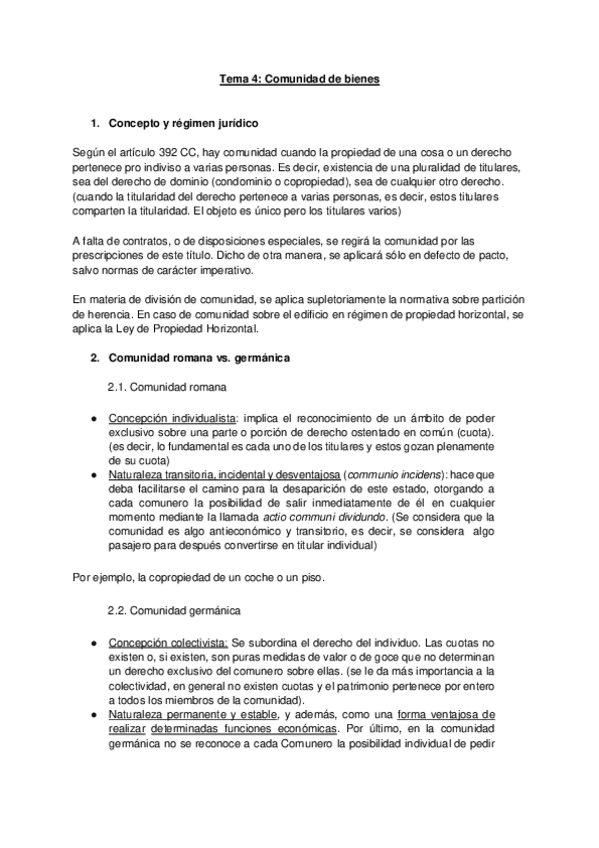 Tema 4: Comunidad de bienes

1. Concepto y régimen jurídico

Según el artículo 392 CC, hay comunidad cuando la propiedad de una cosa o un derecho pertenece pro indiviso a varias personas. Es decir, existencia de una pluralidad de titulares, sea del derecho de dominio (condominio o copropiedad), sea de cualquier otro derecho. (cuando la titularidad del derecho pertenece a varias personas, es decir, estos titulares comparten la titularidad. El objeto es único pero los titulares varios)

A falta de contratos, o de disposiciones especiales, se regirá la comunidad por las prescripciones de este título. Dicho de otra manera, se aplicará sólo en defecto de pacto, salvo normas de carácter imperativo.

En materia de división de comunidad, se aplica supletoriamente la normativa sobre partición de herencia. En caso de comunidad sobre el edificio en régimen de propiedad horizontal, se aplica la Ley de Propiedad Horizontal.

2. Comunidad romana vs. germánica

2.1. Comunidad romana

● Concepción individualista: implica el reconocimiento de un ámbito de poder exclusivo sobre una parte o porción de derecho ostentado en común (cuota). (es decir, lo fundamental es cada uno de los titulares y estos gozan plenamente de su cuota)
● Naturaleza transitoria, incidental y desventajosa (communio incidens): hace que deba facilitarse el camino para la desaparición de este estado, otorgando a cada comunero la posibilidad de salir inmediatamente de él en cualquier momento mediante la llamada actio communi dividundo. (Se considera que la comunidad es algo antieconómico y transitorio, es decir, se considera algo pasajero para después convertirse en titular individual)

Por ejemplo, la copropiedad de un coche o un piso.

2.2. Comunidad germánica

● Concepción colectivista: Se subordina el derecho del individuo. Las cuotas no existen o, si existen, son puras medidas de valor o de goce que no determinan un derecho exclusivo del comunero sobre ellas. (se le da más importancia a la colectividad, en general no existen cuotas y el patrimonio pertenece por entero a todos los miembros de la comunidad).
● Naturaleza permanente y estable, y además, como una forma ventajosa de realizar determinadas funciones económicas. Por último, en la comunidad germánica no se reconoce a cada Comunero la posibilidad individual de pedir